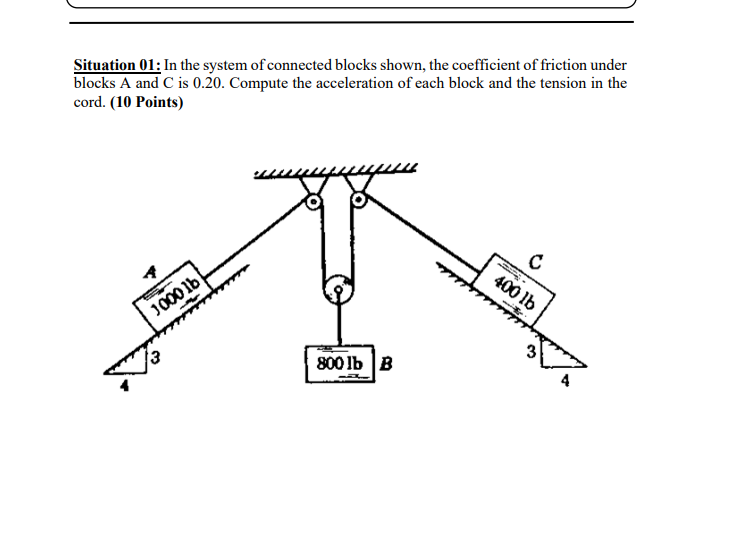 Situation 01: In the system of connected blocks shown, the coefficient of friction under blocks A and C is 0.20. Compute the acceleration of each block and the tension in the cord. (10 Points)

A
1000 lb
3
4
800 lb
B
C
400 lb
3
4